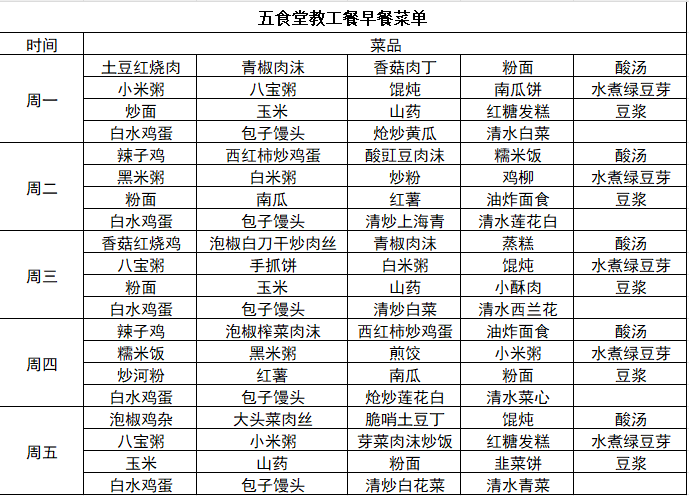 五食堂教工餐早餐菜单

| 时间 | 菜品 | | | | |
|---|---|---|---|---|---|
| 周一 | 土豆红烧肉 | 青椒肉沫 | 香菇肉丁 | 粉面 | 酸汤 |
| | 小米粥 | 八宝粥 | 馄饨 | 南瓜饼 | 水煮绿豆芽 |
| | 炒面 | 玉米 | 山药 | 红糖发糕 | 豆浆 |
| | 白水鸡蛋 | 包子馒头 | 炝炒黄瓜 | 清水白菜 | |
| 周二 | 辣子鸡 | 西红柿炒鸡蛋 | 酸豇豆肉沫 | 糯米饭 | 酸汤 |
| | 黑米粥 | 白米粥 | 炒粉 | 鸡柳 | 水煮绿豆芽 |
| | 粉面 | 南瓜 | 红薯 | 油炸面食 | 豆浆 |
| | 白水鸡蛋 | 包子馒头 | 清炒上海青 | 清水莲花白 | |
| 周三 | 香菇红烧鸡 | 泡椒白刀干炒肉丝 | 青椒肉沫 | 蒸糕 | 酸汤 |
| | 八宝粥 | 手抓饼 | 白米粥 | 馄饨 | 水煮绿豆芽 |
| | 粉面 | 玉米 | 山药 | 小酥肉 | 豆浆 |
| | 白水鸡蛋 | 包子馒头 | 清炒白菜 | 清水西兰花 | |
| 周四 | 辣子鸡 | 泡椒榨菜肉沫 | 西红柿炒鸡蛋 | 油炸面食 | 酸汤 |
| | 糯米饭 | 黑米粥 | 煎饺 | 小米粥 | 水煮绿豆芽 |
| | 炒河粉 | 红薯 | 南瓜 | 粉面 | 豆浆 |
| | 白水鸡蛋 | 包子馒头 | 炝炒莲花白 | 清水菜心 | |
| 周五 | 泡椒鸡杂 | 大头菜肉丝 | 脆哨土豆丁 | 馄饨 | 酸汤 |
| | 八宝粥 | 小米粥 | 芽菜肉沫炒饭 | 红糖发糕 | 水煮绿豆芽 |
| | 玉米 | 山药 | 粉面 | 韭菜饼 | 豆浆 |
| | 白水鸡蛋 | 包子馒头 | 清炒白花菜 | 清水青菜 | |